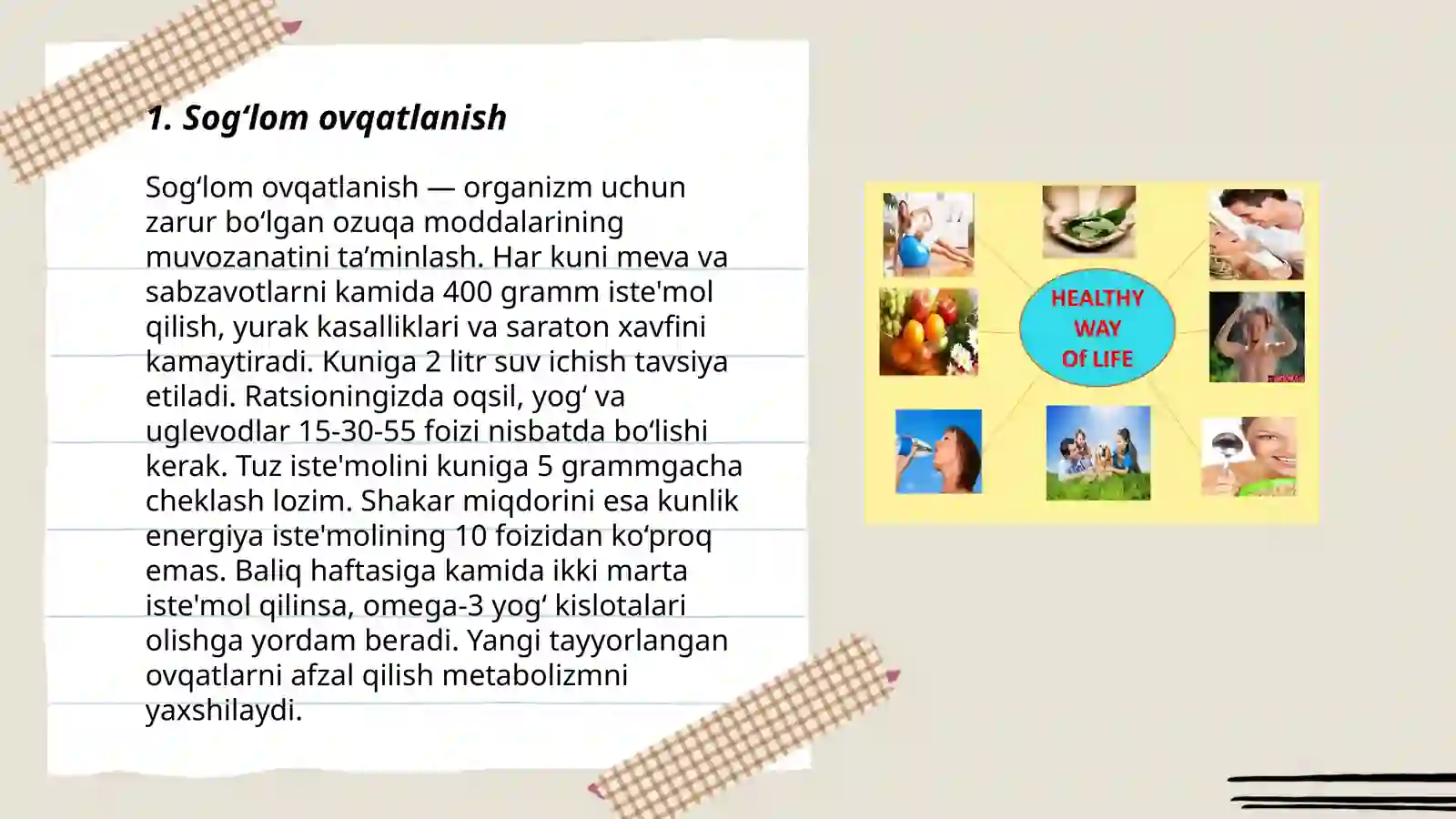 1. Sog‘lom ovqatlanish

Sog‘lom ovqatlanish — organizm uchun zarur bo‘lgan ozuqa moddalarining muvozanatini ta’minlash. Har kuni meva va sabzavotlarni kamida 400 gramm iste'mol qilish, yurak kasalliklari va saraton xavfini kamaytiradi. Kuniga 2 litr suv ichish tavsiya etiladi. Ratsioningizda oqsil, yog‘ va uglevodlar 15-30-55 foizi nisbatda bo‘lishi kerak. Tuz iste'molini kuniga 5 grammgacha cheklash lozim. Shakar miqdorini esa kunlik energiya iste'molining 10 foizidan ko‘proq emas. Baliq haftasiga kamida ikki marta iste'mol qilinsa, omega-3 yog‘ kislotalari olishga yordam beradi. Yangi tayyorlangan ovqatlarni afzal qilish metabolizmni yaxshilaydi.

HEALTHY WAY Of LIFE